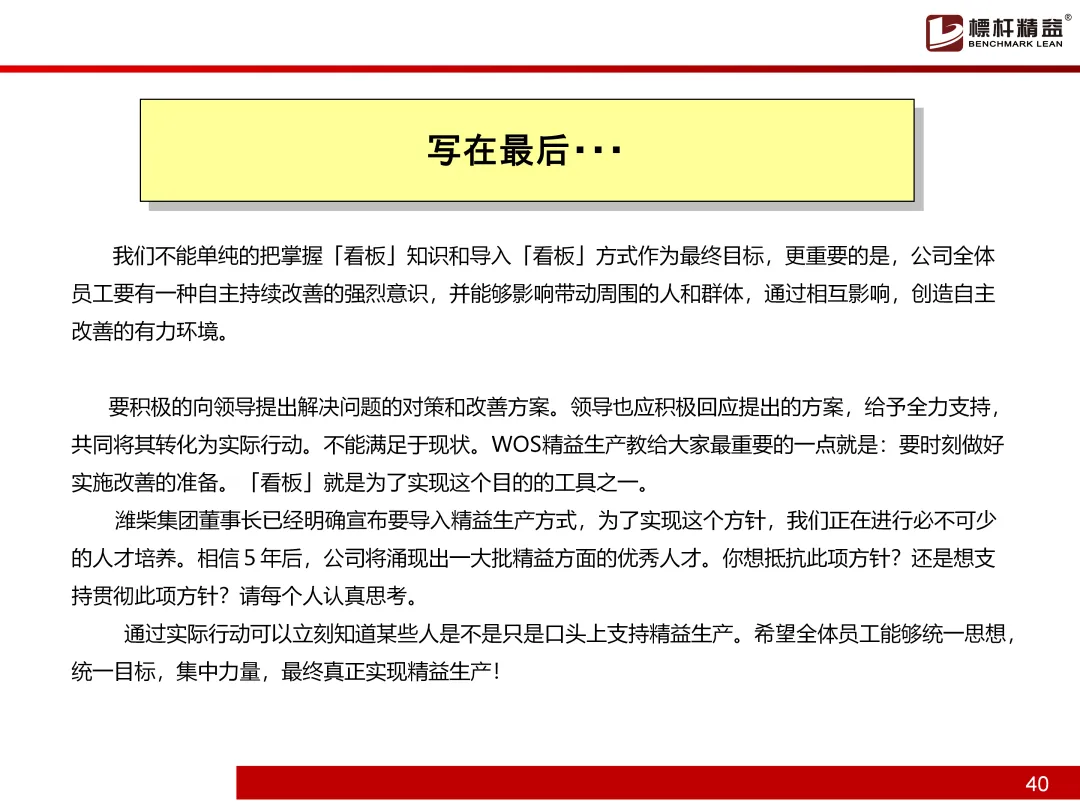 標杆精益®
BENCHMARK LEAN

写在最后···

我们不能单纯的把掌握「看板」知识和导入「看板」方式作为最终目标，更重要的是，公司全体员工要有一种自主持续改善的强烈意识，并能够影响带动周围的人和群体，通过相互影响，创造自主改善的有力环境。

要积极的向领导提出解决问题的对策和改善方案。领导也应积极回应提出的方案，给予全力支持，共同将其转化为实际行动。不能满足于现状。WOS精益生产教给大家最重要的一点就是：要时刻做好实施改善的准备。「看板」就是为了实现这个目的的工具之一。

潍柴集团董事长已经明确宣布要导入精益生产方式，为了实现这个方针，我们正在进行必不可少的人才培养。相信5年后，公司将涌现出一大批精益方面的优秀人才。你想抵抗此项方针？还是想支持贯彻此项方针？请每个人认真思考。

通过实际行动可以立刻知道某些人是不是只是口头上支持精益生产。希望全体员工能够统一思想，统一目标，集中力量，最终真正实现精益生产！

40